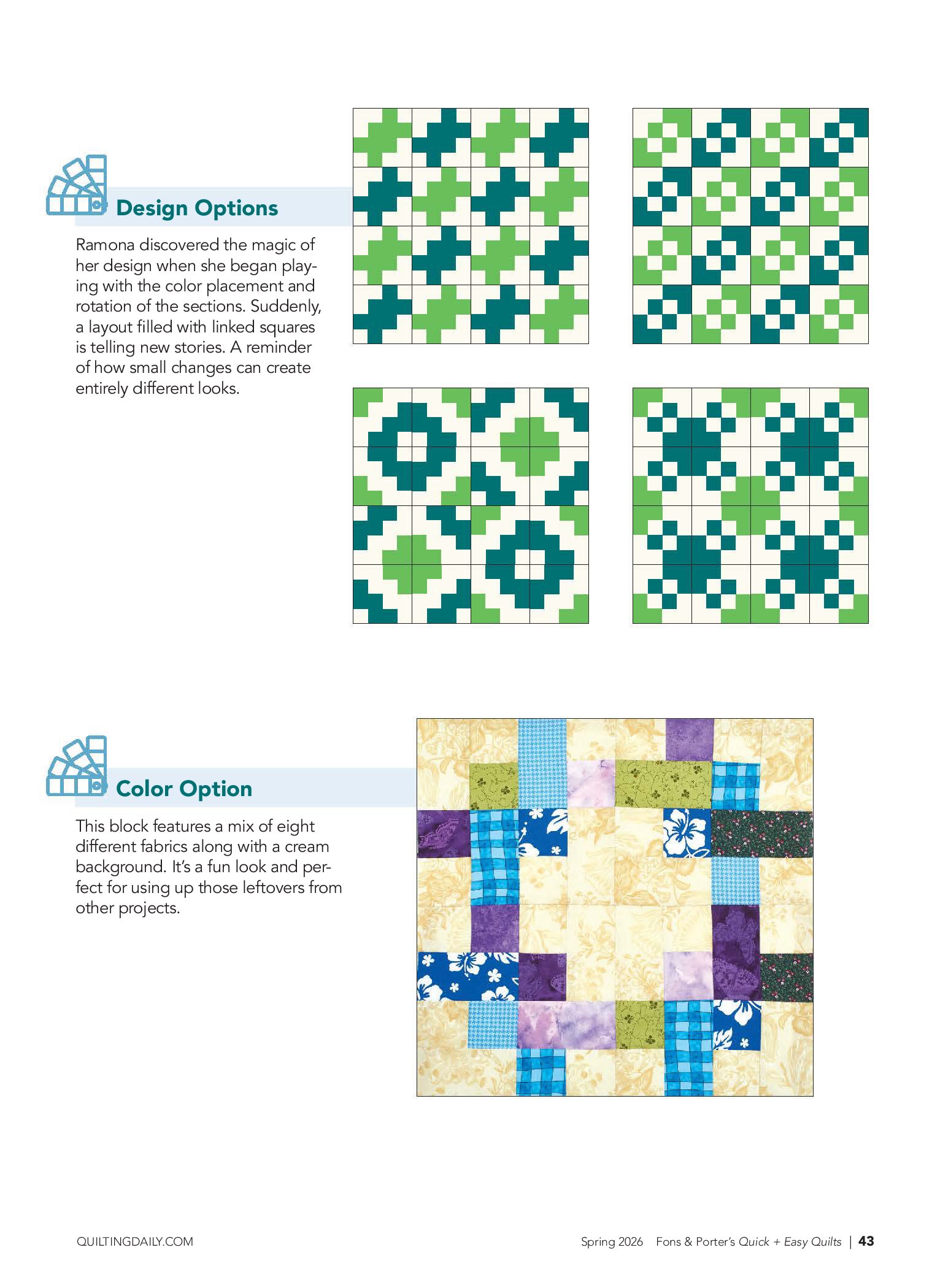 Design Options

Ramona discovered the magic of her design when she began playing with the color placement and rotation of the sections. Suddenly, a layout filled with linked squares is telling new stories. A reminder of how small changes can create entirely different looks.

Color Option

This block features a mix of eight different fabrics along with a cream background. It's a fun look and perfect for using up those leftovers from other projects.

QUILTINGDAILY.COM

Spring 2026 Fons & Porter's Quick + Easy Quilts | 43